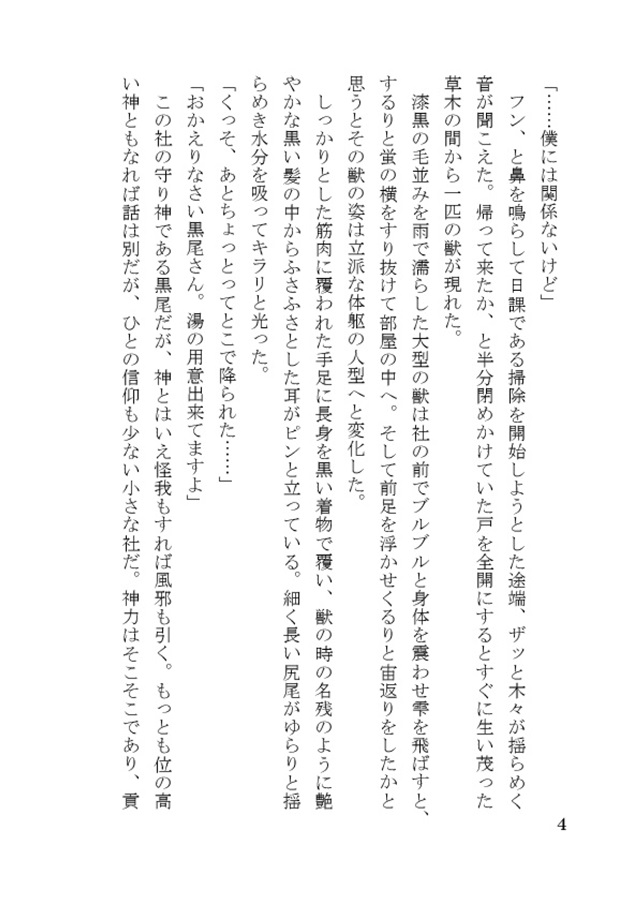 「……僕には関係ないけど」

フン、と鼻を鳴らして日課である掃除を開始しようとした途端、ザッと木々が揺らめく音が聞こえた。帰って来たか、と半分閉めかけていた戸を全開にするとすぐに生い茂った草木の間から一匹の獣が現れた。

漆黒の毛並みを雨で濡らした大型の獣は社の前でブルブルと身体を震わせ雫を飛ばすと、するりと蛍の横をすり抜けて部屋の中へ。そして前足を浮かせくるりと宙返りをしたかと思うとその獣の姿は立派な体躯の人型へと変化した。

しっかりとした筋肉に覆われた手足に長身を黒い着物で覆い、獣の時の名残のように艶やかな黒い髪の中からふさふさとした耳がピンと立っている。細く長い尻尾がゆらりと揺らめき水分を吸ってキラリと光った。

「くっそ、あとちょっとってとこで降られた……」

「おかえりなさい黒尾さん。湯の用意出来てますよ」

この社の守り神である黒尾だが、神とはいえ怪我もすれば風邪も引く。もっとも位の高い神ともなれば話は別だが、ひとの信仰も少ない小さな社だ。神力はそこそこであり、貢

4